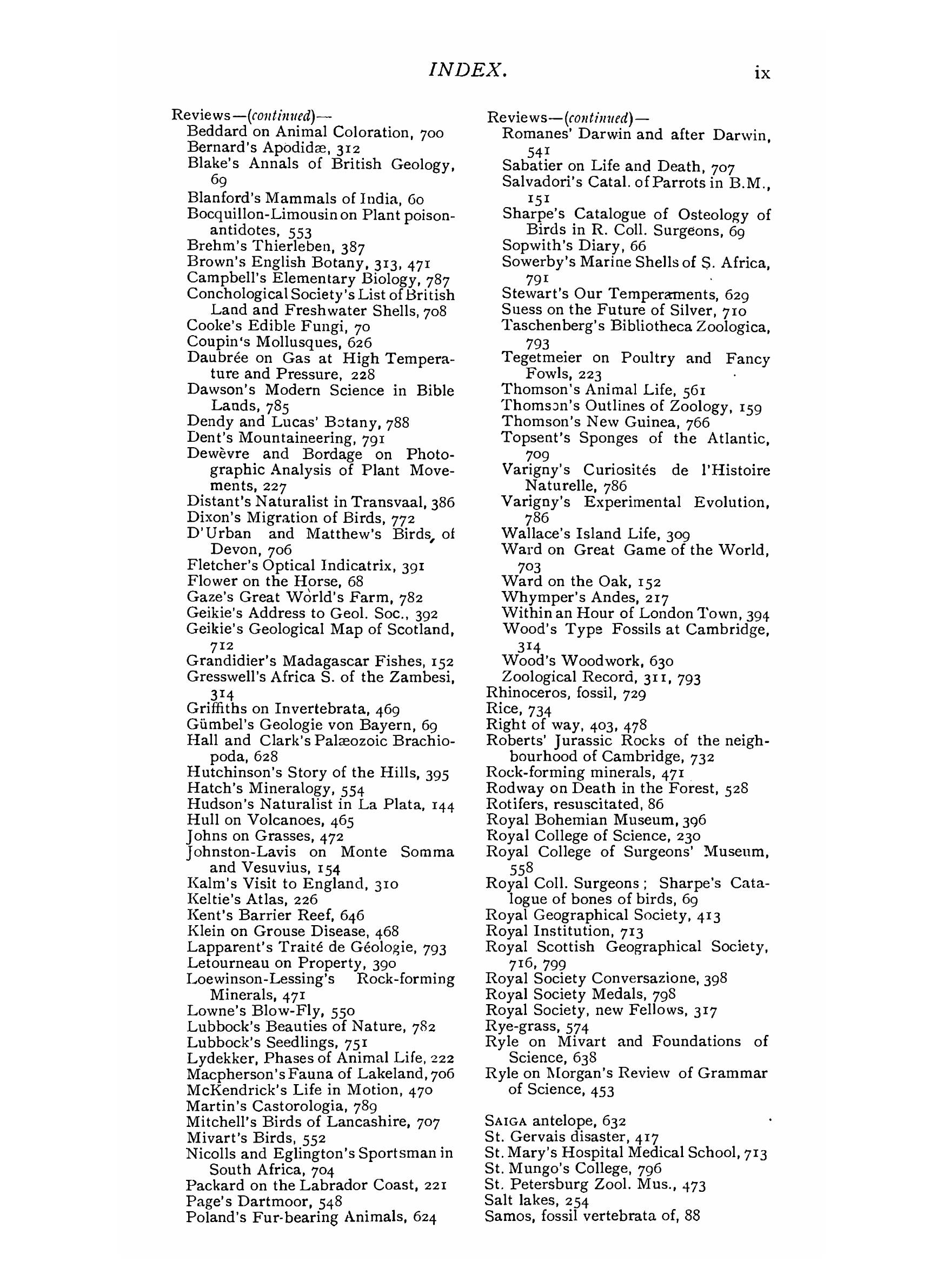 INDEX. ix

Reviews—(continued)—
Beddard on Animal Coloration, 700
Bernard's Apodidæ, 312
Blake's Annals of British Geology, 69
Blanford's Mammals of India, 60
Bocquillon-Limousin on Plant poison-antidotes, 553
Brehm's Thierleben, 387
Brown's English Botany, 313, 471
Campbell's Elementary Biology, 787
Conchological Society's List of British Land and Freshwater Shells, 708
Cooke's Edible Fungi, 70
Coupin's Mollusques, 626
Daubrée on Gas at High Temperature and Pressure, 228
Dawson's Modern Science in Bible Lands, 785
Dendy and Lucas' Botany, 788
Dent's Mountaineering, 791
Dewèvre and Bordage on Photographic Analysis of Plant Movements, 227
Distant's Naturalist in Transvaal, 386
Dixon's Migration of Birds, 772
D'Urban and Matthew's Birds, of Devon, 706
Fletcher's Optical Indicatrix, 391
Flower on the Horse, 68
Gaze's Great World's Farm, 782
Geikie's Address to Geol. Soc., 392
Geikie's Geological Map of Scotland, 712
Grandidier's Madagascar Fishes, 152
Gresswell's Africa S. of the Zambesi, 314
Griffiths on Invertebrata, 469
Gümbel's Geologie von Bayern, 69
Hall and Clark's Palæozoic Brachiopoda, 628
Hutchinson's Story of the Hills, 395
Hatch's Mineralogy, 554
Hudson's Naturalist in La Plata, 144
Hull on Volcanoes, 465
Johns on Grasses, 472
Johnston-Lavis on Monte Somma and Vesuvius, 154
Kalm's Visit to England, 310
Keltie's Atlas, 226
Kent's Barrier Reef, 646
Klein on Grouse Disease, 468
Lapparent's Traité de Géologie, 793
Letourneau on Property, 390
Loewinson-Lessing's Rock-forming Minerals, 471
Lowne's Blow-Fly, 550
Lubbock's Beauties of Nature, 782
Lubbock's Seedlings, 751
Lydekker, Phases of Animal Life, 222
Macpherson's Fauna of Lakeland, 706
McKendrick's Life in Motion, 470
Martin's Castorologia, 789
Mitchell's Birds of Lancashire, 707
Mivart's Birds, 552
Nicolls and Eglington's Sportsman in South Africa, 704
Packard on the Labrador Coast, 221
Page's Dartmoor, 548
Poland's Fur-bearing Animals, 624

Reviews—(continued)—
Romanes' Darwin and after Darwin, 541
Sabatier on Life and Death, 707
Salvadori's Catal. of Parrots in B.M., 151
Sharpe's Catalogue of Osteology of Birds in R. Coll. Surgeons, 69
Sopwith's Diary, 66
Sowerby's Marine Shells of S. Africa, 791
Stewart's Our Temperaments, 629
Suess on the Future of Silver, 710
Taschenberg's Bibliotheca Zoologica, 793
Tegetmeier on Poultry and Fancy Fowls, 223
Thomson's Animal Life, 561
Thomson's Outlines of Zoology, 159
Thomson's New Guinea, 766
Topsent's Sponges of the Atlantic, 709
Varigny's Curiosités de l'Histoire Naturelle, 786
Varigny's Experimental Evolution, 786
Wallace's Island Life, 309
Ward on Great Game of the World, 703
Ward on the Oak, 152
Whymper's Andes, 217
Within an Hour of London Town, 394
Wood's Type Fossils at Cambridge, 314
Wood's Woodwork, 630
Zoological Record, 311, 793
Rhinoceros, fossil, 729
Rice, 734
Right of way, 403, 478
Roberts' Jurassic Rocks of the neighbourhood of Cambridge, 732
Rock-forming minerals, 471
Rodway on Death in the Forest, 528
Rotifers, resuscitated, 86
Royal Bohemian Museum, 396
Royal College of Science, 230
Royal College of Surgeons' Museum, 558
Royal Coll. Surgeons; Sharpe's Catalogue of bones of birds, 69
Royal Geographical Society, 413
Royal Institution, 713
Royal Scottish Geographical Society, 716, 799
Royal Society Conversazione, 398
Royal Society Medals, 798
Royal Society, new Fellows, 317
Rye-grass, 574
Ryle on Mivart and Foundations of Science, 638
Ryle on Morgan's Review of Grammar of Science, 453

SAIGA antelope, 632
St. Gervais disaster, 417
St. Mary's Hospital Medical School, 713
St. Mungo's College, 796
St. Petersburg Zool. Mus., 473
Salt lakes, 254
Samos, fossil vertebrata of, 88